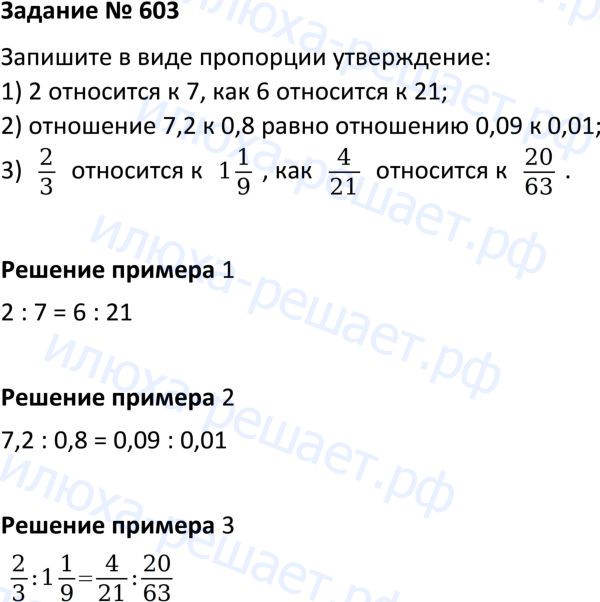 Задание № 603

Запишите в виде пропорции утверждение:

1) 2 относится к 7, как 6 относится к 21;

2) отношение 7,2 к 0,8 равно отношению 0,09 к 0,01;

3) $\frac{2}{3}$ относится к $1\frac{1}{9}$, как $\frac{4}{21}$ относится к $\frac{20}{63}$.

Решение примера 1

2 : 7 = 6 : 21

Решение примера 2

7,2 : 0,8 = 0,09 : 0,01

Решение примера 3

$\frac{2}{3}:1\frac{1}{9}=\frac{4}{21}:\frac{20}{63}$

илюха-решает.рф